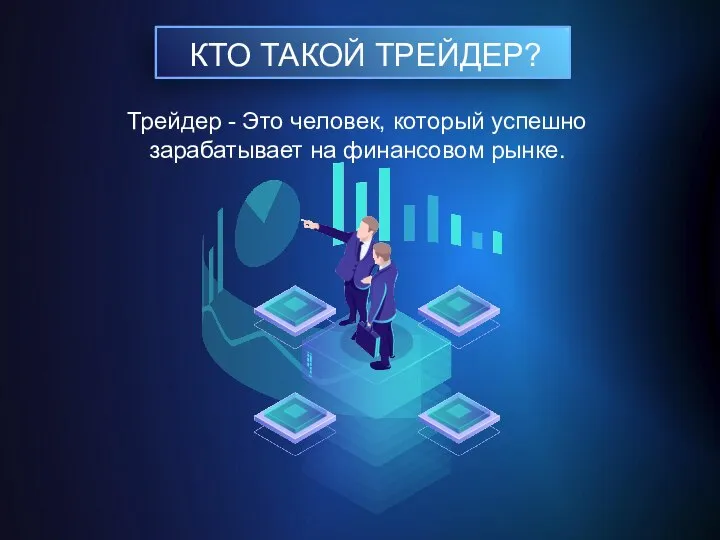 КТО ТАКОЙ ТРЕЙДЕР?

Трейдер - Это человек, который успешно зарабатывает на финансовом рынке.